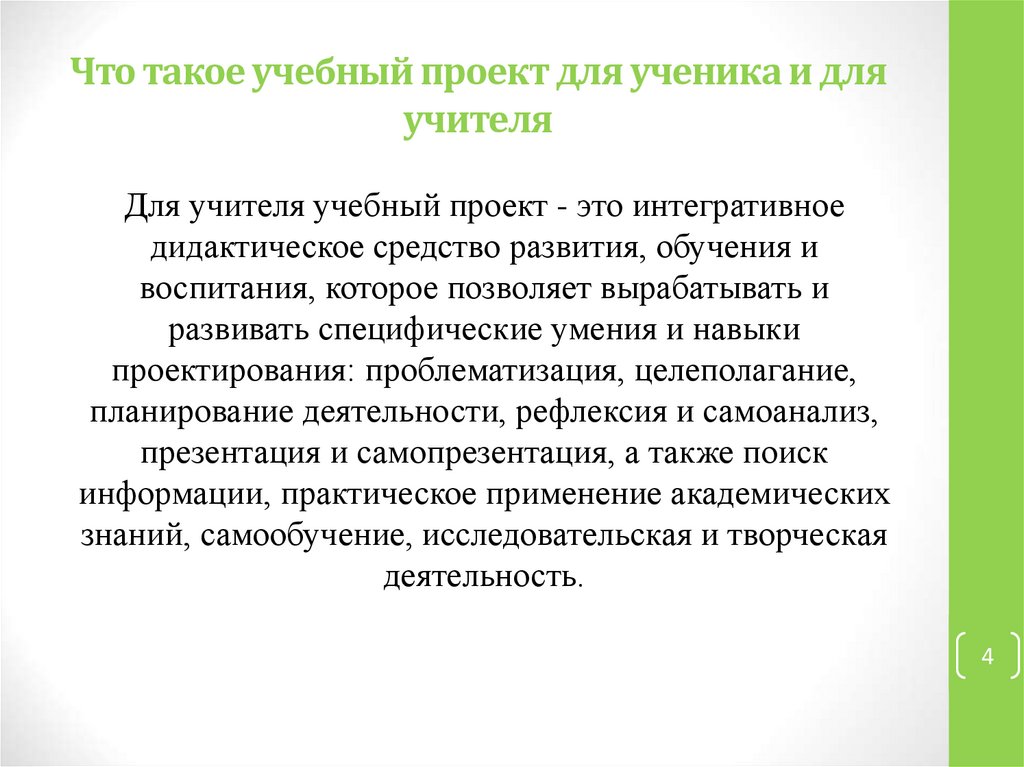 Что такое учебный проект для ученика и для учителя

Для учителя учебный проект - это интегративное дидактическое средство развития, обучения и воспитания, которое позволяет вырабатывать и развивать специфические умения и навыки проектирования: проблематизация, целеполагание, планирование деятельности, рефлексия и самоанализ, презентация и самопрезентация, а также поиск информации, практическое применение академических знаний, самообучение, исследовательская и творческая деятельность.

4